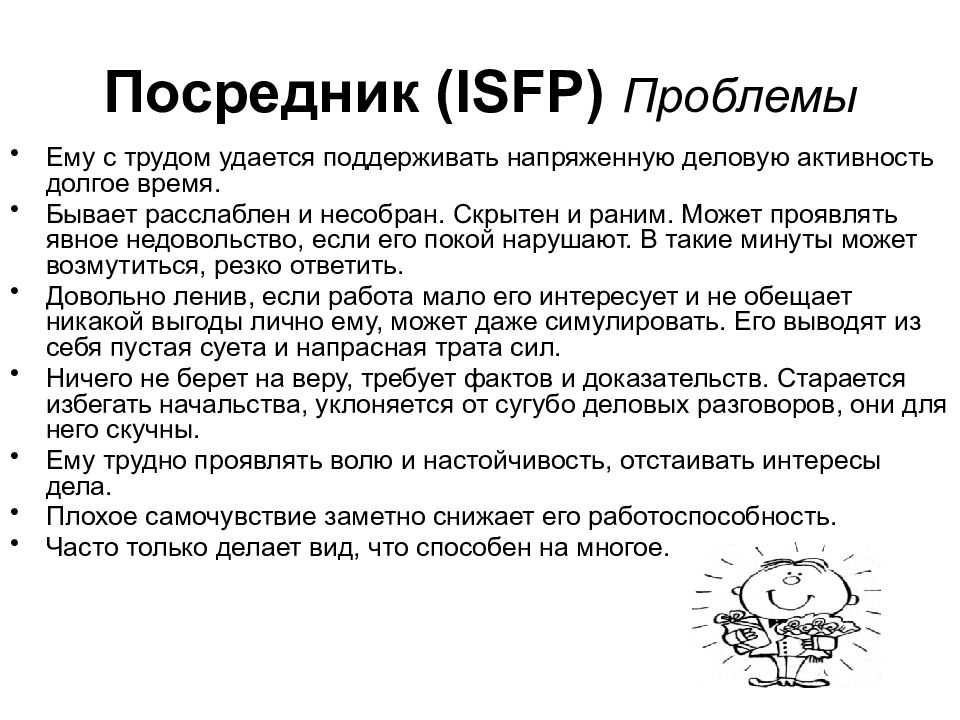 Посредник (ISFP) Проблемы

• Ему с трудом удается поддерживать напряженную деловую активность долгое время.
• Бывает расслаблен и несобран. Скрытен и раним. Может проявлять явное недовольство, если его покой нарушают. В такие минуты может возмутиться, резко ответить.
• Довольно ленив, если работа мало его интересует и не обещает никакой выгоды лично ему, может даже симулировать. Его выводят из себя пустая суета и напрасная трата сил.
• Ничего не берет на веру, требует фактов и доказательств. Старается избегать начальства, уклоняется от сугубо деловых разговоров, они для него скучны.
• Ему трудно проявлять волю и настойчивость, отстаивать интересы дела.
• Плохое самочувствие заметно снижает его работоспособность.
• Часто только делает вид, что способен на многое.